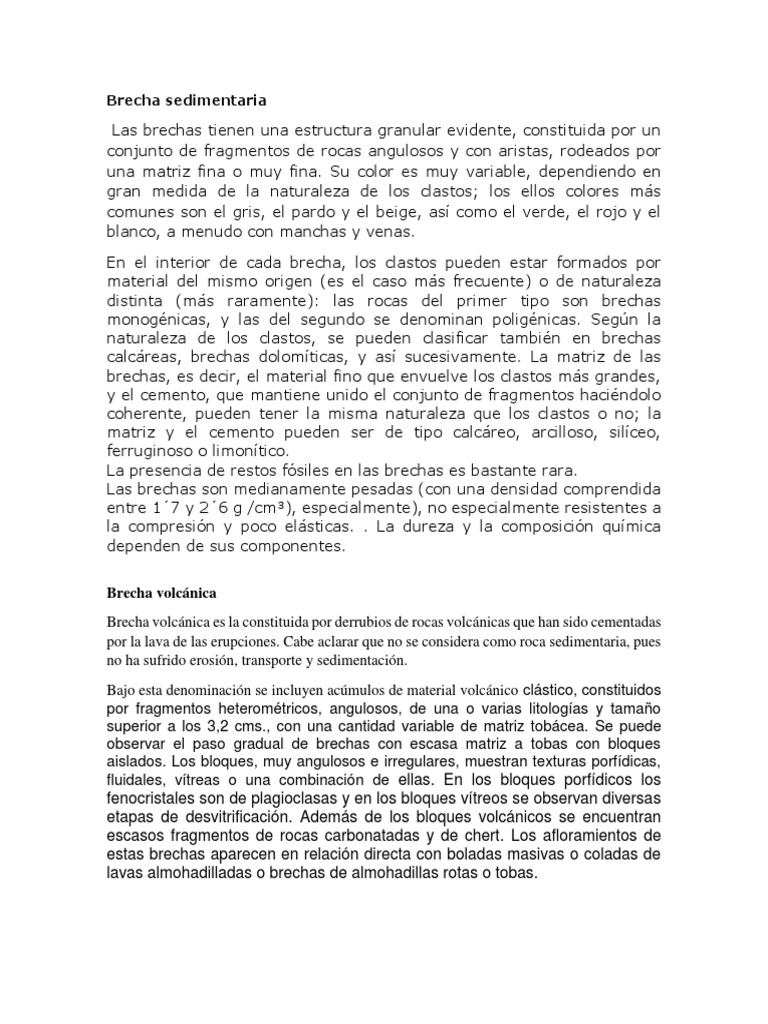 Brecha sedimentaria

Las brechas tienen una estructura granular evidente, constituida por un conjunto de fragmentos de rocas angulosos y con aristas, rodeados por una matriz fina o muy fina. Su color es muy variable, dependiendo en gran medida de la naturaleza de los clastos; los ellos colores más comunes son el gris, el pardo y el beige, así como el verde, el rojo y el blanco, a menudo con manchas y venas.

En el interior de cada brecha, los clastos pueden estar formados por material del mismo origen (es el caso más frecuente) o de naturaleza distinta (más raramente): las rocas del primer tipo son brechas monogénicas, y las del segundo se denominan poligénicas. Según la naturaleza de los clastos, se pueden clasificar también en brechas calcáreas, brechas dolomíticas, y así sucesivamente. La matriz de las brechas, es decir, el material fino que envuelve los clastos más grandes, y el cemento, que mantiene unido el conjunto de fragmentos haciéndolo coherente, pueden tener la misma naturaleza que los clastos o no; la matriz y el cemento pueden ser de tipo calcáreo, arcilloso, silíceo, ferruginoso o limonítico.
La presencia de restos fósiles en las brechas es bastante rara.
Las brechas son medianamente pesadas (con una densidad comprendida entre 1´7 y 2´6 g /cm³), especialmente), no especialmente resistentes a la compresión y poco elásticas. . La dureza y la composición química dependen de sus componentes.

Brecha volcánica

Brecha volcánica es la constituida por derrubios de rocas volcánicas que han sido cementadas por la lava de las erupciones. Cabe aclarar que no se considera como roca sedimentaria, pues no ha sufrido erosión, transporte y sedimentación.

Bajo esta denominación se incluyen acúmulos de material volcánico clástico, constituidos por fragmentos heterométricos, angulosos, de una o varias litologías y tamaño superior a los 3,2 cms., con una cantidad variable de matriz tobácea. Se puede observar el paso gradual de brechas con escasa matriz a tobas con bloques aislados. Los bloques, muy angulosos e irregulares, muestran texturas porfídicas, fluidales, vítreas o una combinación de ellas. En los bloques porfídicos los fenocristales son de plagioclasas y en los bloques vítreos se observan diversas etapas de desvitrificación. Además de los bloques volcánicos se encuentran escasos fragmentos de rocas carbonatadas y de chert. Los afloramientos de estas brechas aparecen en relación directa con boladas masivas o coladas de lavas almohadilladas o brechas de almohadillas rotas o tobas.